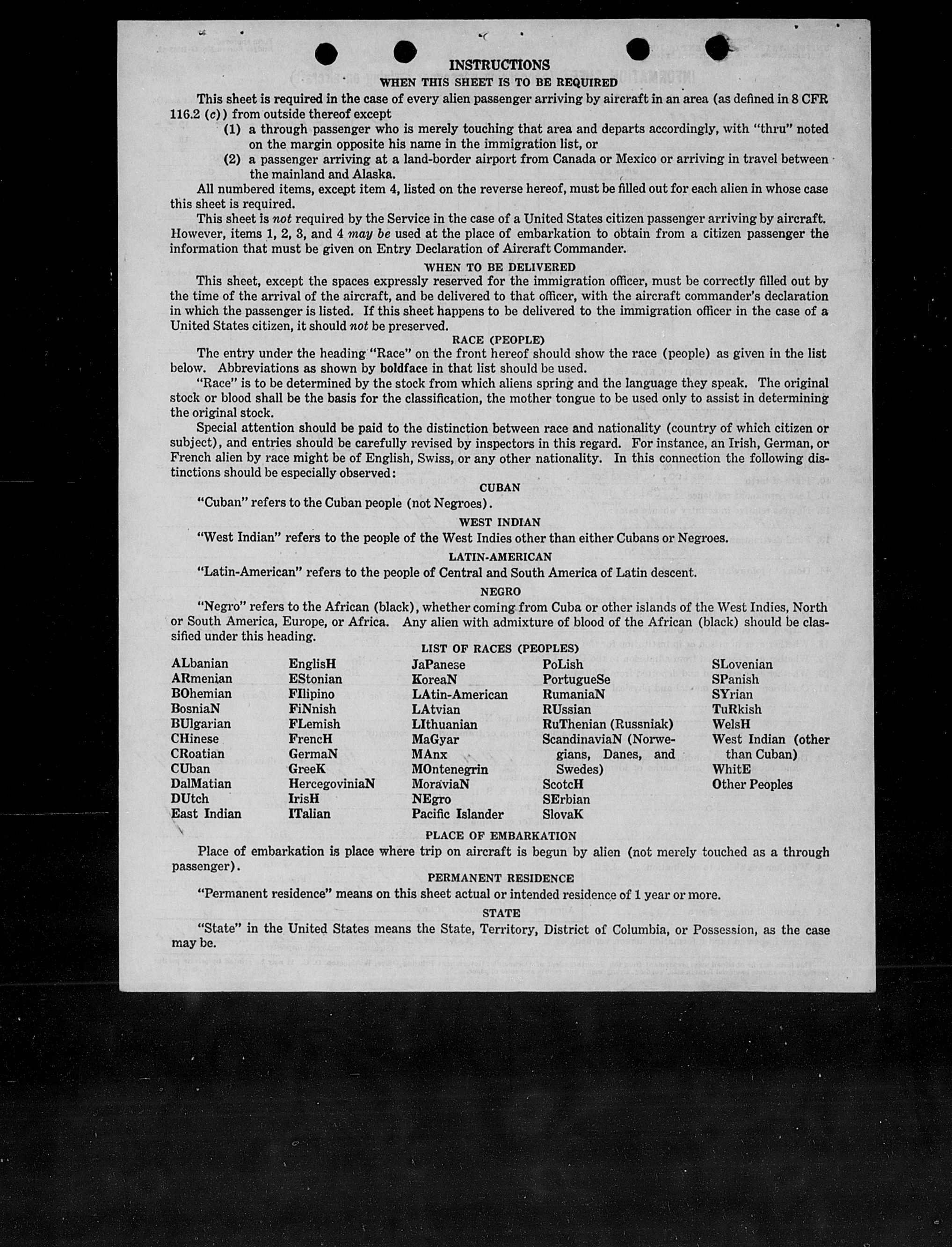 INSTRUCTIONS
WHEN THIS SHEET IS TO BE REQUIRED

This sheet is required in the case of every alien passenger arriving by aircraft in an area (as defined in 8 CFR 116.2 (c)) from outside thereof except

(1) a through passenger who is merely touching that area and departs accordingly, with "thru" noted on the margin opposite his name in the immigration list, or

(2) a passenger arriving at a land-border airport from Canada or Mexico or arriving in travel between the mainland and Alaska.

All numbered items, except item 4, listed on the reverse hereof, must be filled out for each alien in whose case this sheet is required.

This sheet is not required by the Service in the case of a United States citizen passenger arriving by aircraft. However, items 1, 2, 3, and 4 may be used at the place of embarkation to obtain from a citizen passenger the information that must be given on Entry Declaration of Aircraft Commander.

WHEN TO BE DELIVERED

This sheet, except the spaces expressly reserved for the immigration officer, must be correctly filled out by the time of the arrival of the aircraft, and be delivered to that officer, with the aircraft commander's declaration in which the passenger is listed. If this sheet happens to be delivered to the immigration officer in the case of a United States citizen, it should not be preserved.

RACE (PEOPLE)

The entry under the heading "Race" on the front hereof should show the race (people) as given in the list below. Abbreviations as shown by boldface in that list should be used.

"Race" is to be determined by the stock from which aliens spring and the language they speak. The original stock or blood shall be the basis for the classification, the mother tongue to be used only to assist in determining the original stock.

Special attention should be paid to the distinction between race and nationality (country of which citizen or subject), and entries should be carefully revised by inspectors in this regard. For instance, an Irish, German, or French alien by race might be of English, Swiss, or any other nationality. In this connection the following distinctions should be especially observed:

CUBAN

"Cuban" refers to the Cuban people (not Negroes).

WEST INDIAN

"West Indian" refers to the people of the West Indies other than either Cubans or Negroes.

LATIN-AMERICAN

"Latin-American" refers to the people of Central and South America of Latin descent.

NEGRO

"Negro" refers to the African (black), whether coming from Cuba or other islands of the West Indies, North or South America, Europe, or Africa. Any alien with admixture of blood of the African (black) should be classified under this heading.

LIST OF RACES (PEOPLES)

ALbanian
ARmenian
BOhemian
BosniaN
BUlgarian
CHinese
CRoatian
CUban
DalMatian
DUtch
East Indian

EnglisH
EStonian
FIlipino
FiNnish
FLemish
FrencH
GermaN
GreeK
HercegoviniaN
IrisH
ITalian

JaPanese
KoreaN
LAtin-American
LAtvian
LIthuanian
MaGyar
MAnx
MOntenegrin
MoraviaN
NEgro
Pacific Islander

PoLish
PortugueSe
RumaniaN
RUssian
RuThenian (Russniak)
ScandinaviaN (Norwegians, Danes, and Swedes)
ScotcH
SErbian
SlovaK

SLovenian
SPanish
SYrian
TuRkish
WelsH
West Indian (other than Cuban)
WhitE
Other Peoples

PLACE OF EMBARKATION

Place of embarkation is place where trip on aircraft is begun by alien (not merely touched as a through passenger).

PERMANENT RESIDENCE

"Permanent residence" means on this sheet actual or intended residence of 1 year or more.

STATE

"State" in the United States means the State, Territory, District of Columbia, or Possession, as the case may be.